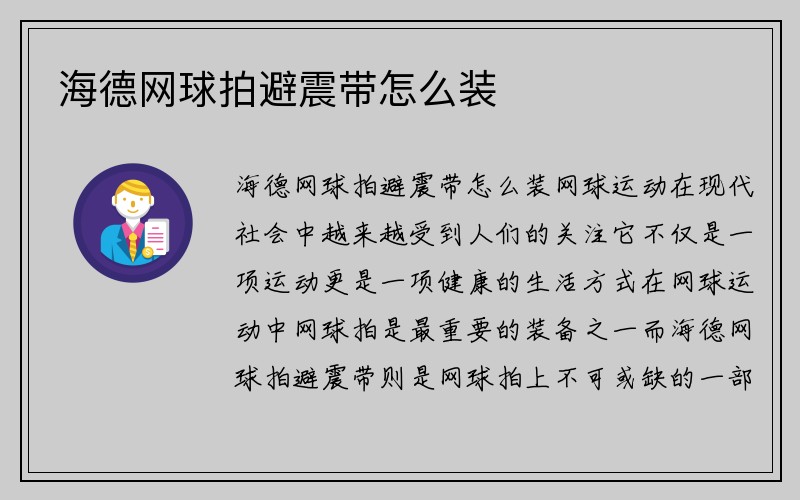 海德网球拍避震带怎么装

海德网球拍避震带怎么装网球运动在现代社会中越来越受到人们的关注它不仅是一项运动更是一项健康的生活方式在网球运动中网球拍是最重要的装备之一而海德网球拍避震带则是网球拍上不可或缺的一部